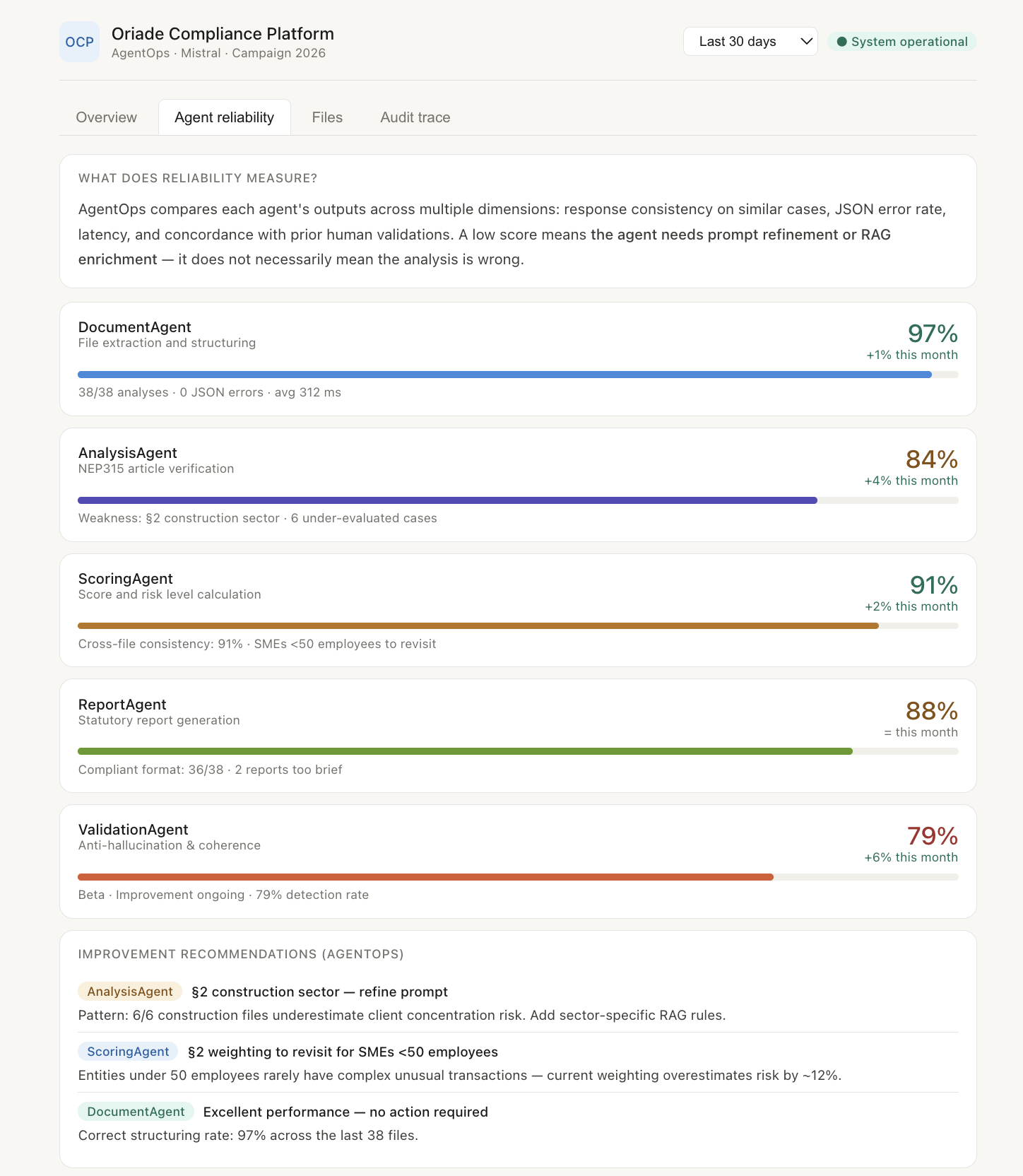 OCP
Oriade Compliance Platform
AgentOps · Mistral · Campaign 2026

Last 30 days
System operational

Overview
Agent reliability
Files
Audit trace

WHAT DOES RELIABILITY MEASURE?

AgentOps compares each agent's outputs across multiple dimensions: response consistency on similar cases, JSON error rate, latency, and concordance with prior human validations. A low score means the agent needs prompt refinement or RAG enrichment — it does not necessarily mean the analysis is wrong.

DocumentAgent
File extraction and structuring
97%
+1% this month
38/38 analyses · 0 JSON errors · avg 312 ms

AnalysisAgent
NEP315 article verification
84%
+4% this month
Weakness: §2 construction sector · 6 under-evaluated cases

ScoringAgent
Score and risk level calculation
91%
+2% this month
Cross-file consistency: 91% · SMEs <50 employees to revisit

ReportAgent
Statutory report generation
88%
= this month
Compliant format: 36/38 · 2 reports too brief

ValidationAgent
Anti-hallucination & coherence
79%
+6% this month
Beta · Improvement ongoing · 79% detection rate

IMPROVEMENT RECOMMENDATIONS (AGENTOPS)

AnalysisAgent §2 construction sector — refine prompt
Pattern: 6/6 construction files underestimate client concentration risk. Add sector-specific RAG rules.

ScoringAgent §2 weighting to revisit for SMEs <50 employees
Entities under 50 employees rarely have complex unusual transactions — current weighting overestimates risk by ~12%.

DocumentAgent Excellent performance — no action required
Correct structuring rate: 97% across the last 38 files.